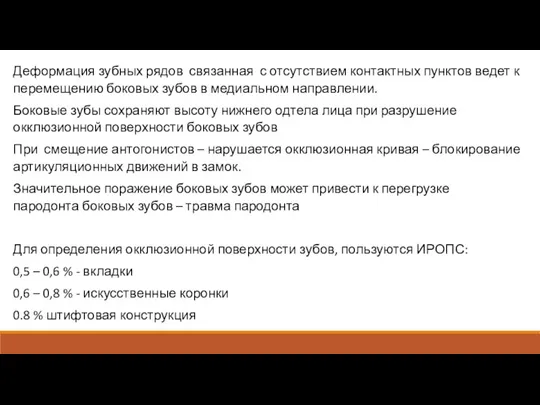 Деформация зубных рядов связанная с отсутствием контактных пунктов ведет к перемещению боковых зубов в медиальном направлении.

Боковые зубы сохраняют высоту нижнего одтела лица при разрушение окклюзионной поверхности боковых зубов

При смещение антогонистов – нарушается окклюзионная кривая – блокирование артикуляционных движений в замок.

Значительное поражение боковых зубов может привести к перегрузке пародонта боковых зубов – травма пародонта

Для определения окклюзионной поверхности зубов, пользуются ИРОПС:

0,5 – 0,6 % - вкладки

0,6 – 0,8 % - искусственные коронки

0.8 % штифтовая конструкция